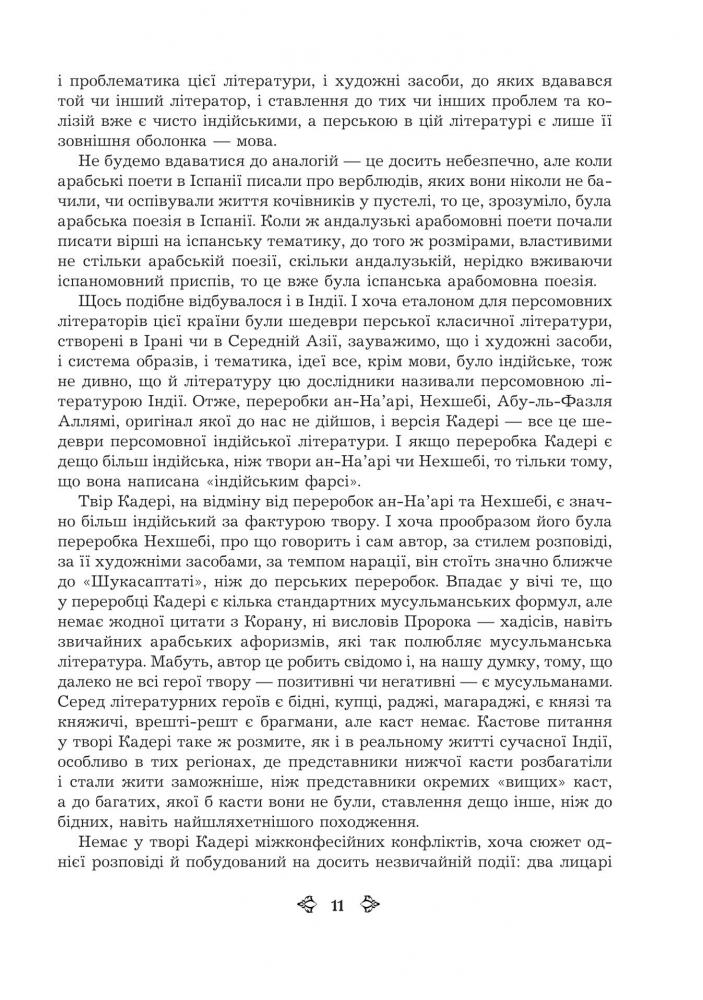 і проблематика цієї літератури, і художні засоби, до яких вдавався той чи інший літератор, і ставлення до тих чи інших проблем та колізій вже є чисто індійськими, а перською в цій літературі є лише її зовнішня оболонка — мова.

Не будемо вдаватися до аналогій — це досить небезпечно, але коли арабські поети в Іспанії писали про верблюдів, яких вони ніколи не бачили, чи оспівували життя кочівників у пустелі, то це, зрозуміло, була арабська поезія в Іспанії. Коли ж андалузькі арабомовні поети почали писати вірші на іспанську тематику, до того ж розмірами, властивими не стільки арабській поезії, скільки андалузькій, нерідко вживаючи іспаномовний приспів, то це вже була іспанська арабомовна поезія.

Щось подібне відбувалося і в Індії. І хоча еталоном для персомовних літераторів цієї країни були шедеври перської класичної літератури, створені в Ірані чи в Середній Азії, зауважимо, що і художні засоби, і система образів, і тематика, ідеї все, крім мови, було індійське, тож не дивно, що й літературу цю дослідники називали персомовною літературою Індії. Отже, переробки ан-На'арі, Нехшебі, Абу-ль-Фазля Аллямі, оригінал якої до нас не дійшов, і версія Кадері — все це шедеври персомовної індійської літератури. І якщо переробка Кадері є дещо більш індійська, ніж твори ан-На'арі чи Нехшебі, то тільки тому, що вона написана «індійським фарсі».

Твір Кадері, на відміну від переробок ан-На'арі та Нехшебі, є значно більш індійський за фактурою твору. І хоча прообразом його була переробка Нехшебі, про що говорить і сам автор, за стилем розповіді, за її художніми засобами, за темпом нарації, він стоїть значно ближче до «Шукасаптаті», ніж до перських переробок. Впадає у вічі те, що у переробці Кадері є кілька стандартних мусульманських формул, але немає жодної цитати з Корану, ні висловів Пророка — хадісів, навіть звичайних арабських афоризмів, які так полюбляє мусульманська література. Мабуть, автор це робить свідомо і, на нашу думку, тому, що далеко не всі герої твору — позитивні чи негативні — є мусульманами. Серед літературних героїв є бідні, купці, раджі, магараджі, є князі та княжичі, врешті-решт є брагмани, але каст немає. Кастове питання у творі Кадері таке ж розмите, як і в реальному житті сучасної Індії, особливо в тих регіонах, де представники нижчої касти розбагатіли і стали жити заможніше, ніж представники окремих «вищих» каст, а до багатих, якої б касти вони не були, ставлення дещо інше, ніж до бідних, навіть найшляхетнішого походження.

Немає у творі Кадері міжконфесійних конфліктів, хоча сюжет однієї розповіді й побудований на досить незвичайній події: два лицарі

11